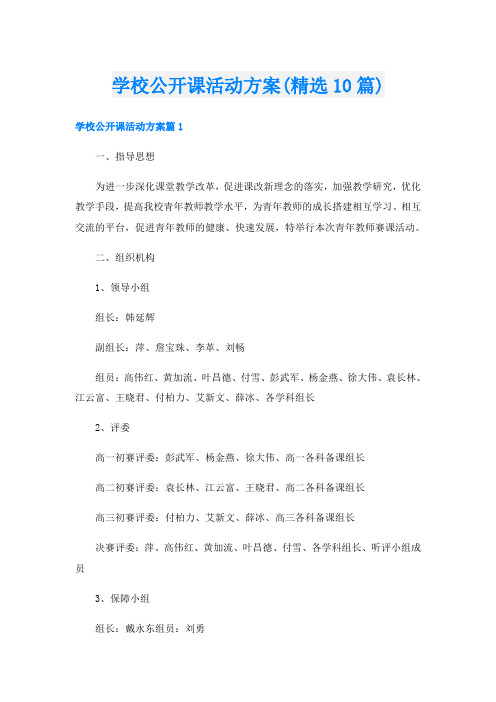 学校公开课活动方案(精选10篇)

学校公开课活动方案篇1

一、指导思想

为进一步深化课堂教学改革，促进课改新理念的落实，加强教学研究，优化教学手段，提高我校青年教师教学水平，为青年教师的成长搭建相互学习、相互交流的平台，促进青年教师的健康、快速发展，特举行本次青年教师赛课活动。

二、组织机构

1、领导小组

组长：韩延辉

副组长：萍、詹宝珠、李革、刘畅

组员：高伟红、黄加流、叶昌德、付雪、彭武军、杨金燕、徐大伟、袁长林、江云富、王晓君、付柏力、艾新文、薛冰、各学科组长

2、评委

高一初赛评委：彭武军、杨金燕、徐大伟、高一各科备课组长

高二初赛评委：袁长林、江云富、王晓君、高二各科备课组长

高三初赛评委：付柏力、艾新文、薛冰、高三各科备课组长

决赛评委：萍、高伟红、黄加流、叶昌德、付雪、各学科组长、听评小组成员

3、保障小组

组长：戴永东组员：刘勇